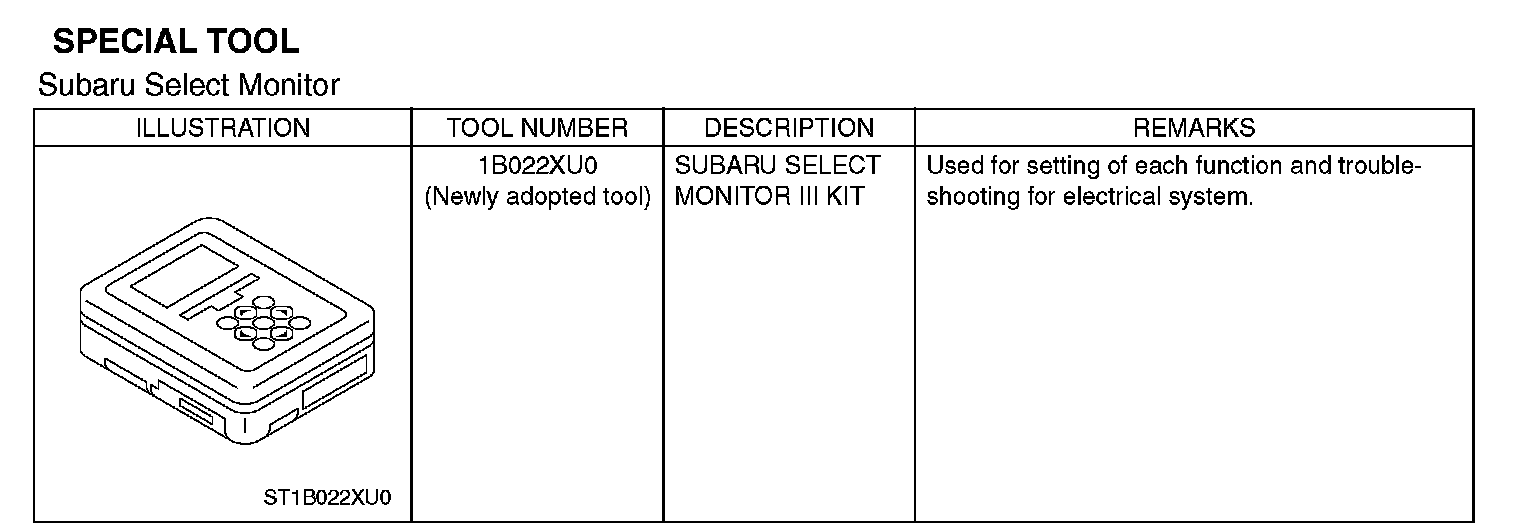 SPECIAL TOOL
Subaru Select Monitor

| ILLUSTRATION | TOOL NUMBER | DESCRIPTION | REMARKS |
|---|---|---|---|
| ST1B022XU0 | 1B022XU0 (Newly adopted tool) | SUBARU SELECT MONITOR III KIT | Used for setting of each function and troubleshooting for electrical system. |